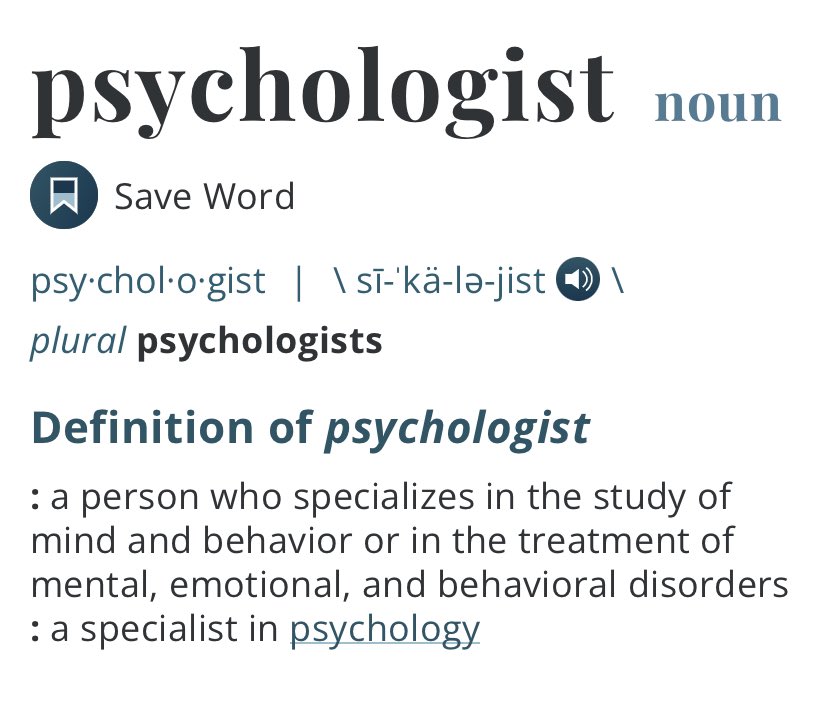 psychologist noun

Save Word

psy·chol·o·gist | \ sī-ˈkä-lə-jist \
plural psychologists

Definition of psychologist

: a person who specializes in the study of mind and behavior or in the treatment of mental, emotional, and behavioral disorders
: a specialist in psychology